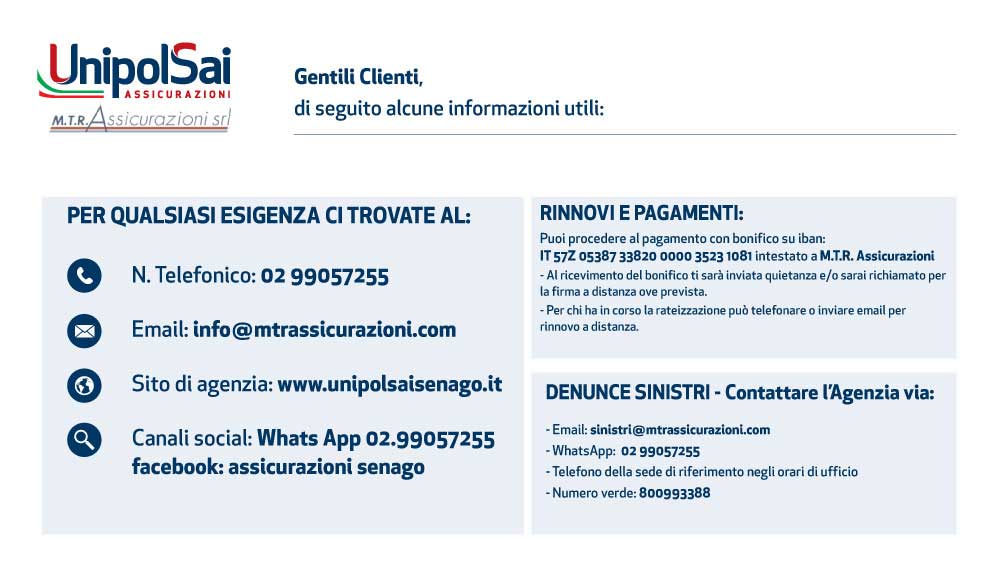 UnipolSai
ASSICURAZIONI
M.T.R. Assicurazioni srl

Gentili Clienti,
di seguito alcune informazioni utili:

PER QUALSIASI ESIGENZA CI TROVATE AL:

N. Telefonico: 02 99057255

Email: info@mtrassicurazioni.com

Sito di agenzia: www.unipolsaisenago.it

Canali social: Whats App 02.99057255
facebook: assicurazioni senago

RINNOVI E PAGAMENTI:
Puoi procedere al pagamento con bonifico su iban:
IT 57Z 05387 33820 0000 3523 1081 intestato a M.T.R. Assicurazioni
- Al ricevimento del bonifico ti sarà inviata quietanza e/o sarai richiamato per la firma a distanza ove prevista.
- Per chi ha in corso la rateizzazione può telefonare o inviare email per rinnovo a distanza.

DENUNCE SINISTRI - Contattare l'Agenzia via:
- Email: sinistri@mtrassicurazioni.com
- WhatsApp: 02 99057255
- Telefono della sede di riferimento negli orari di ufficio
- Numero verde: 800993388